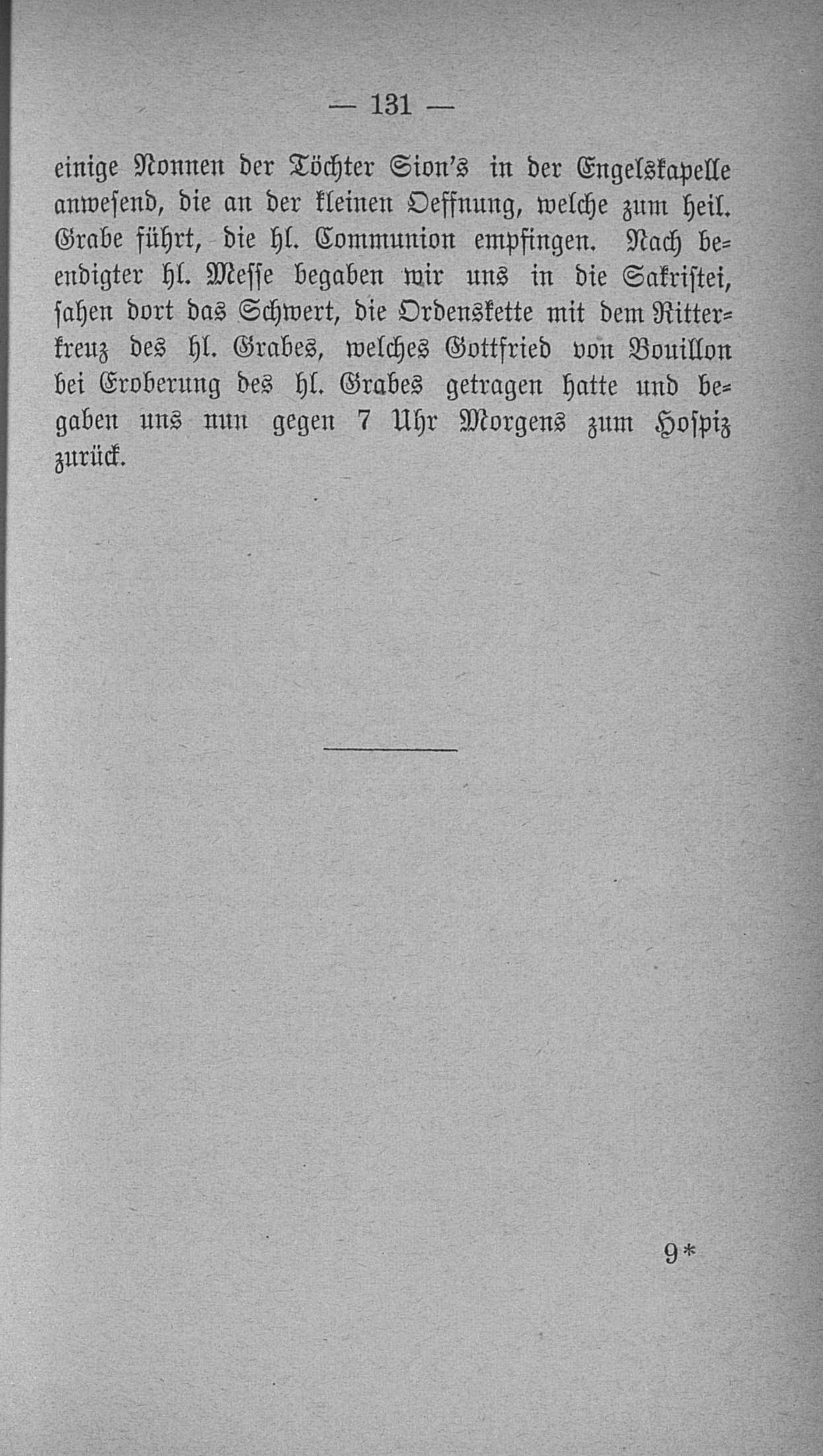 — 131 —

einige Nonnen der Töchter Sion's in der Engelskapelle anwesend, die an der kleinen Oeffnung, welche zum heil. Grabe führt, die hl. Communion empfingen. Nach beendigter hl. Messe begaben wir uns in die Sakristei, sahen dort das Schwert, die Ordenskette mit dem Ritterkreuz des hl. Grabes, welches Gottfried von Bouillon bei Eroberung des hl. Grabes getragen hatte und begaben uns nun gegen 7 Uhr Morgens zum Hospiz zurück.

9*